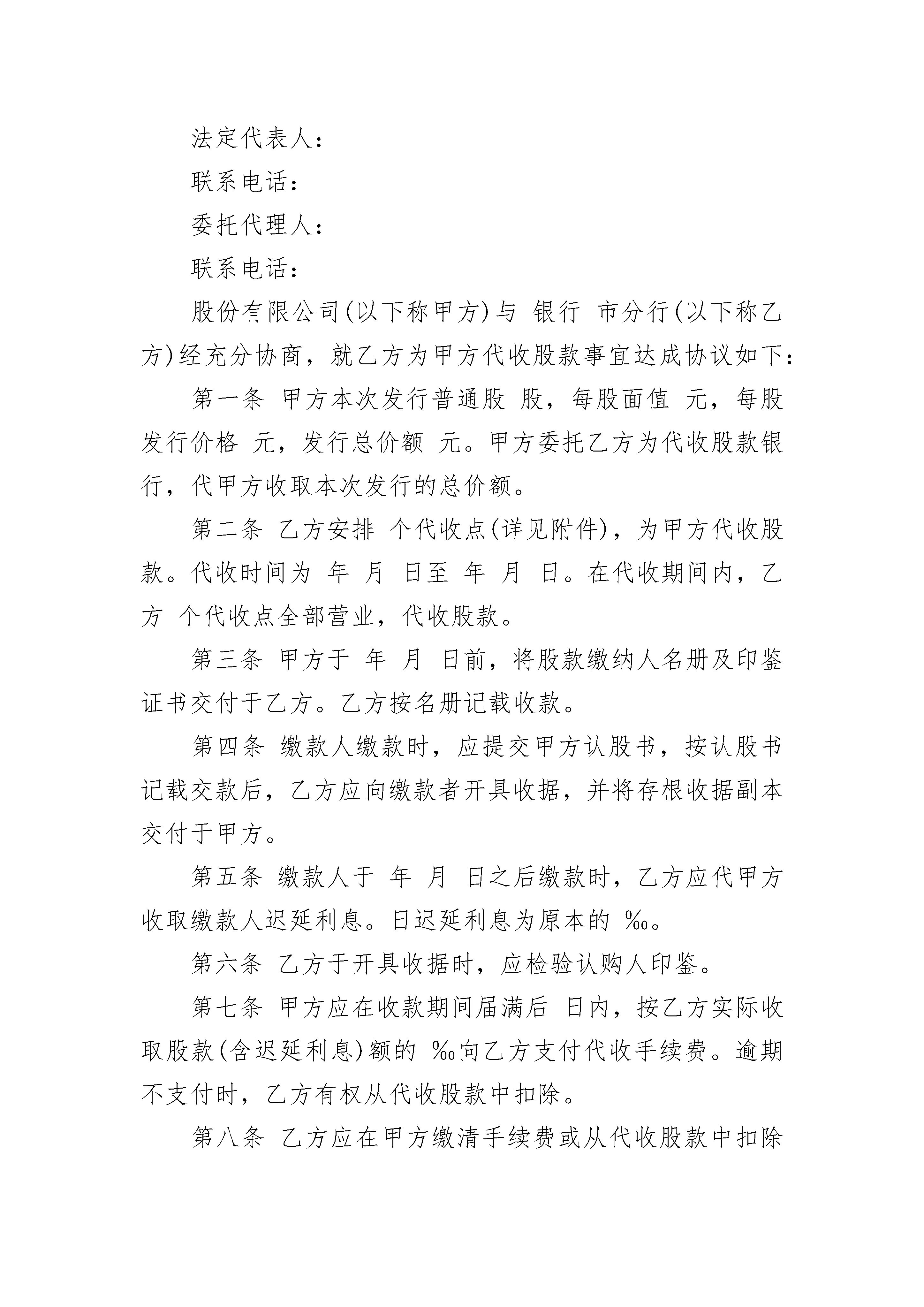 法定代表人：

联系电话：

委托代理人：

联系电话：

股份有限公司(以下称甲方)与 银行 市分行(以下称乙方)经充分协商，就乙方为甲方代收股款事宜达成协议如下：

第一条 甲方本次发行普通股 股，每股面值 元，每股发行价格 元，发行总价额 元。甲方委托乙方为代收股款银行，代甲方收取本次发行的总价额。

第二条 乙方安排 个代收点(详见附件)，为甲方代收股款。代收时间为 年 月 日至 年 月 日。在代收期间内，乙方 个代收点全部营业，代收股款。

第三条 甲方于 年 月 日前，将股款缴纳人名册及印鉴证书交付于乙方。乙方按名册记载收款。

第四条 缴款人缴款时，应提交甲方认股书，按认股书记载交款后，乙方应向缴款者开具收据，并将存根收据副本交付于甲方。

第五条 缴款人于 年 月 日之后缴款时，乙方应代甲方收取缴款人迟延利息。日迟延利息为原本的 ‰。

第六条 乙方于开具收据时，应检验认购人印鉴。

第七条 甲方应在收款期间届满后 日内，按乙方实际收取股款(含迟延利息)额的 ‰向乙方支付代收手续费。逾期不支付时，乙方有权从代收股款中扣除。

第八条 乙方应在甲方缴清手续费或从代收股款中扣除